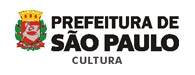 PREFEITURA DE
SÃO PAULO
CULTURA